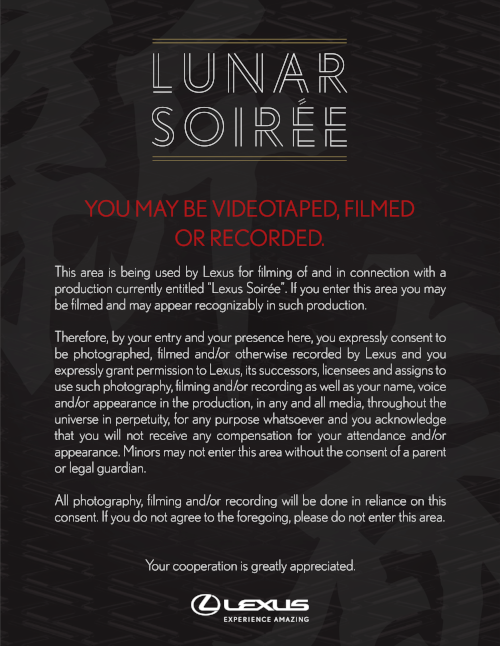 LUNAR SOIRÉE

YOU MAY BE VIDEOTAPED, FILMED OR RECORDED.

This area is being used by Lexus for filming of and in connection with a production currently entitled "Lexus Soirée". If you enter this area you may be filmed and may appear recognizably in such production.

Therefore, by your entry and your presence here, you expressly consent to be photographed, filmed and/or otherwise recorded by Lexus and you expressly grant permission to Lexus, its successors, licensees and assigns to use such photography, filming and/or recording as well as your name, voice and/or appearance in the production, in any and all media, throughout the universe in perpetuity, for any purpose whatsoever and you acknowledge that you will not receive any compensation for your attendance and/or appearance. Minors may not enter this area without the consent of a parent or legal guardian.

All photography, filming and/or recording will be done in reliance on this consent. If you do not agree to the foregoing, please do not enter this area.

Your cooperation is greatly appreciated.

LEXUS
EXPERIENCE AMAZING